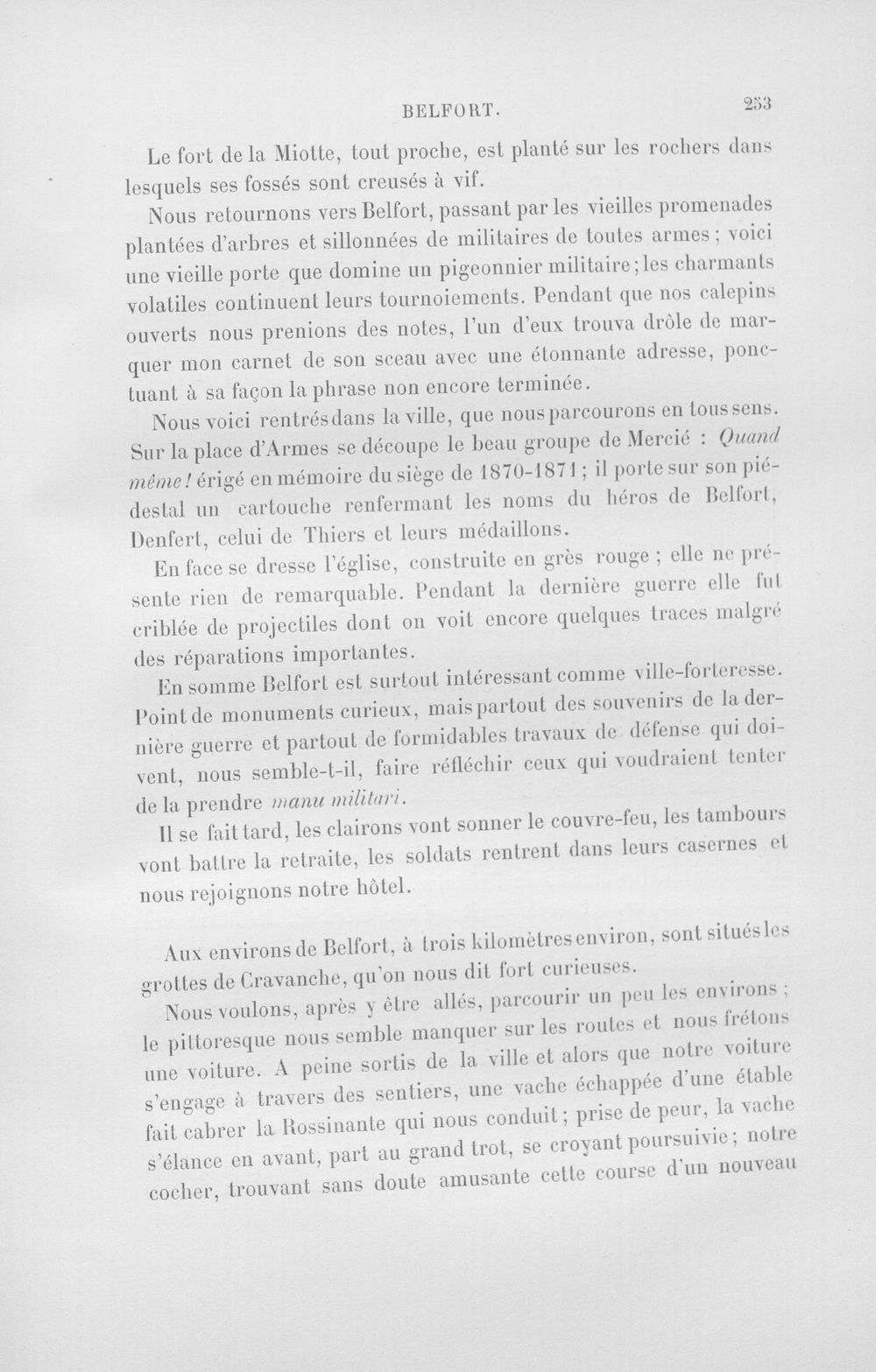 BELFORT. 253

Le fort de la Miotte, tout proche, est planté sur les rochers dans lesquels ses fossés sont creusés à vif.

Nous retournons vers Belfort, passant par les vieilles promenades plantées d'arbres et sillonnées de militaires de toutes armes ; voici une vieille porte que domine un pigeonnier militaire ; les charmants volatiles continuent leurs tournoiements. Pendant que nos calepins ouverts nous prenions des notes, l'un d'eux trouva drôle de marquer mon carnet de son sceau avec une étonnante adresse, ponctuant à sa façon la phrase non encore terminée.

Nous voici rentrés dans la ville, que nous parcourons en tous sens. Sur la place d'Armes se découpe le beau groupe de Mercié : Quand même ! érigé en mémoire du siège de 1870-1871 ; il porte sur son piédestal un cartouche renfermant les noms du héros de Belfort, Denfert, celui de Thiers et leurs médaillons.

En face se dresse l'église, construite en grès rouge ; elle ne présente rien de remarquable. Pendant la dernière guerre elle fut criblée de projectiles dont on voit encore quelques traces malgré des réparations importantes.

En somme Belfort est surtout intéressant comme ville-forteresse. Point de monuments curieux, mais partout des souvenirs de la dernière guerre et partout de formidables travaux de défense qui doivent, nous semble-t-il, faire réfléchir ceux qui voudraient tenter de la prendre manu militari.

Il se fait tard, les clairons vont sonner le couvre-feu, les tambours vont battre la retraite, les soldats rentrent dans leurs casernes et nous rejoignons notre hôtel.

Aux environs de Belfort, à trois kilomètres environ, sont situés les grottes de Cravanche, qu'on nous dit fort curieuses.

Nous voulons, après y être allés, parcourir un peu les environs ; le pittoresque nous semble manquer sur les routes et nous frétons une voiture. A peine sortis de la ville et alors que notre voiture s'engage à travers des sentiers, une vache échappée d'une étable fait cabrer la Rossinante qui nous conduit ; prise de peur, la vache s'élance en avant, part au grand trot, se croyant poursuivie ; notre cocher, trouvant sans doute amusante cette course d'un nouveau